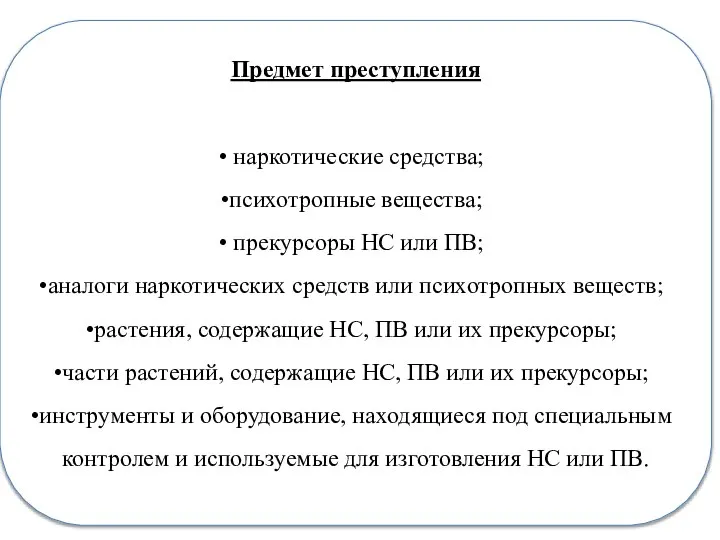 Предмет преступления

• наркотические средства;

•психотропные вещества;

• прекурсоры НС или ПВ;

•аналоги наркотических средств или психотропных веществ;

•растения, содержащие НС, ПВ или их прекурсоры;

•части растений, содержащие НС, ПВ или их прекурсоры;

•инструменты и оборудование, находящиеся под специальным контролем и используемые для изготовления НС или ПВ.